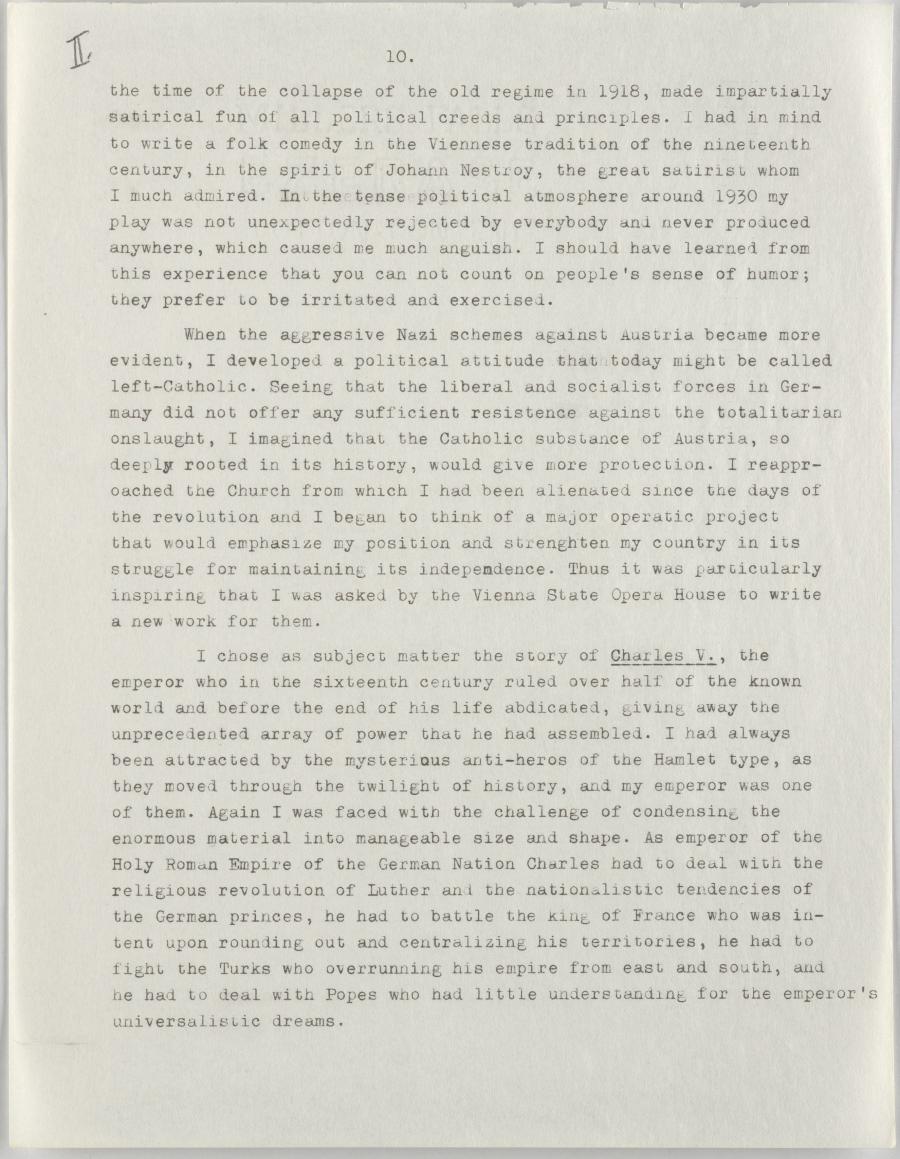 II

10.

the time of the collapse of the old regime in 1918, made impartially satirical fun of all political creeds and principles. I had in mind to write a folk comedy in the Viennese tradition of the nineteenth century, in the spirit of Johann Nestroy, the great satirist whom I much admired. In the tense political atmosphere around 1930 my play was not unexpectedly rejected by everybody and never produced anywhere, which caused me much anguish. I should have learned from this experience that you can not count on people's sense of humor; they prefer to be irritated and exercised.

When the aggressive Nazi schemes against Austria became more evident, I developed a political attitude that today might be called left-Catholic. Seeing that the liberal and socialist forces in Germany did not offer any sufficient resistence against the totalitarian onslaught, I imagined that the Catholic substance of Austria, so deeply rooted in its history, would give more protection. I reapproached the Church from which I had been alienated since the days of the revolution and I began to think of a major operatic project that would emphasize my position and strenghten my country in its struggle for maintaining its independence. Thus it was particularly inspiring that I was asked by the Vienna State Opera House to write a new work for them.

I chose as subject matter the story of Charles V., the emperor who in the sixteenth century ruled over half of the known world and before the end of his life abdicated, giving away the unprecedented array of power that he had assembled. I had always been attracted by the mysterious anti-heros of the Hamlet type, as they moved through the twilight of history, and my emperor was one of them. Again I was faced with the challenge of condensing the enormous material into manageable size and shape. As emperor of the Holy Roman Empire of the German Nation Charles had to deal with the religious revolution of Luther and the nationalistic tendencies of the German princes, he had to battle the king of France who was intent upon rounding out and centralizing his territories, he had to fight the Turks who overrunning his empire from east and south, and he had to deal with Popes who had little understanding for the emperor's universalistic dreams.